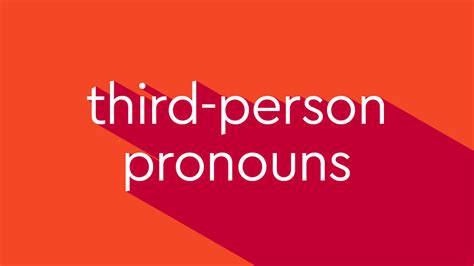 third-person pronouns